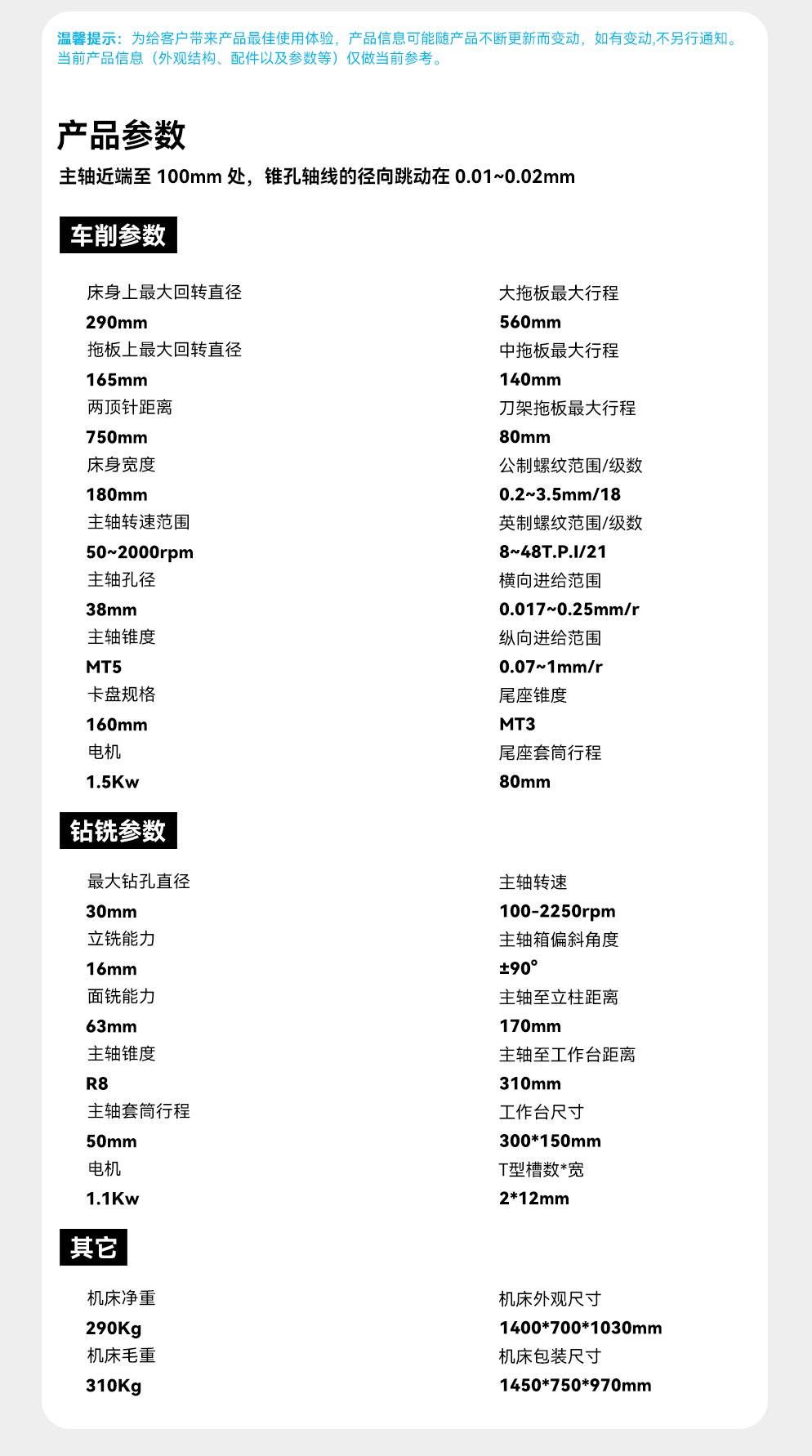 温馨提示：为给客户带来产品最佳使用体验，产品信息可能随产品不断更新而变动，如有变动,不另行通知。当前产品信息（外观结构、配件以及参数等）仅做当前参考。

产品参数

主轴近端至 100mm 处，锥孔轴线的径向跳动在 0.01~0.02mm

车削参数

床身上最大回转直径
290mm
拖板上最大回转直径
165mm
两顶针距离
750mm
床身宽度
180mm
主轴转速范围
50~2000rpm
主轴孔径
38mm
主轴锥度
MT5
卡盘规格
160mm
电机
1.5Kw

大拖板最大行程
560mm
中拖板最大行程
140mm
刀架拖板最大行程
80mm
公制螺纹范围/级数
0.2~3.5mm/18
英制螺纹范围/级数
8~48T.P.I/21
横向进给范围
0.017~0.25mm/r
纵向进给范围
0.07~1mm/r
尾座锥度
MT3
尾座套筒行程
80mm

钻铣参数

最大钻孔直径
30mm
立铣能力
16mm
面铣能力
63mm
主轴锥度
R8
主轴套筒行程
50mm
电机
1.1Kw

主轴转速
100-2250rpm
主轴箱偏斜角度
±90°
主轴至立柱距离
170mm
主轴至工作台距离
310mm
工作台尺寸
300*150mm
T型槽数*宽
2*12mm

其它

机床净重
290Kg
机床毛重
310Kg

机床外观尺寸
1400*700*1030mm
机床包装尺寸
1450*750*970mm